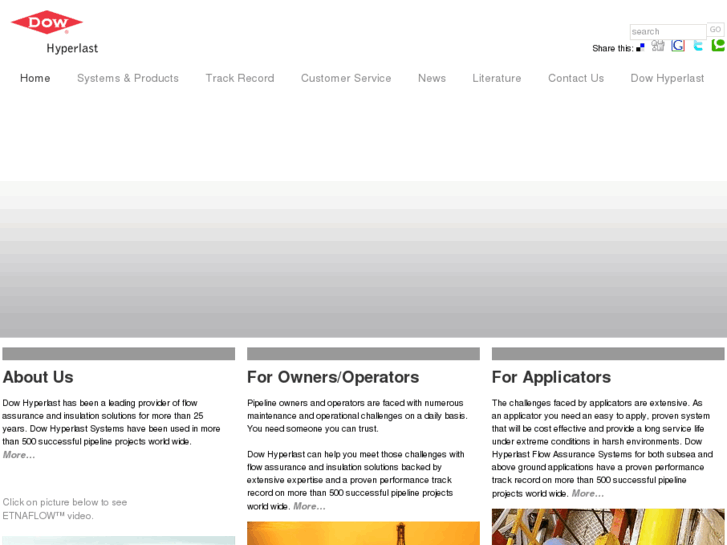 DOW
Hyperlast

search GO
Share this:

Home Systems & Products Track Record Customer Service News Literature Contact Us Dow Hyperlast

About Us

Dow Hyperlast has been a leading provider of flow assurance and insulation solutions for more than 25 years. Dow Hyperlast Systems have been used in more than 500 successful pipeline projects world wide. More...

Click on picture below to see ETNAFLOW™ video.

For Owners/Operators

Pipeline owners and operators are faced with numerous maintenance and operational challenges on a daily basis. You need someone you can trust.

Dow Hyperlast can help you meet those challenges with flow assurance and insulation solutions backed by extensive expertise and a proven performance track record on more than 500 successful pipeline projects world wide. More...

For Applicators

The challenges faced by applicators are extensive. As an applicator you need an easy to apply, proven system that will be cost effective and provide a long service life under extreme conditions in harsh environments. Dow Hyperlast Flow Assurance Systems for both subsea and above ground applications have a proven performance track record on more than 500 successful pipeline projects world wide. More...